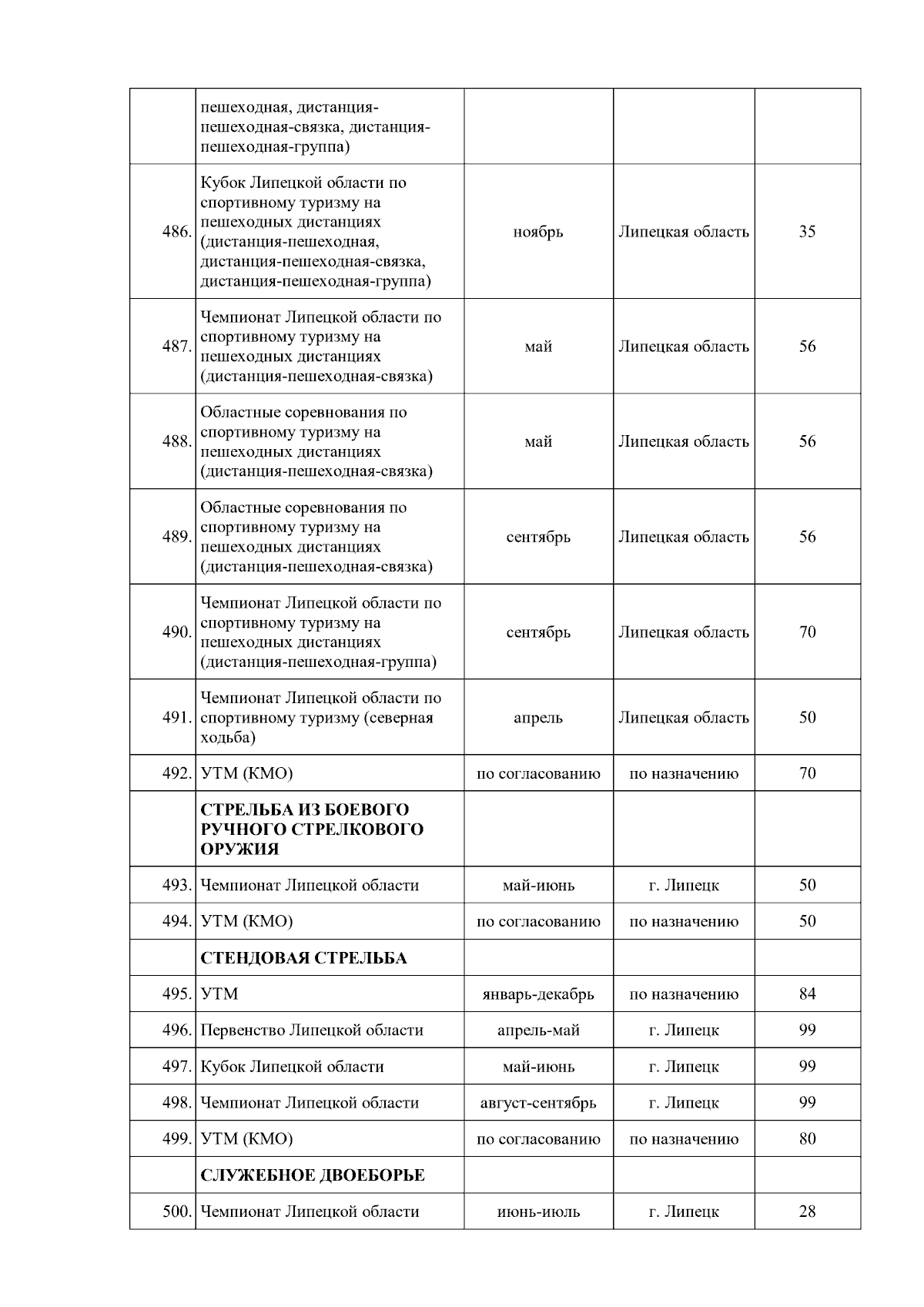 |  |  |  |  |  |
|---|---|---|---|---|
|  | пешеходная, дистанция-пешеходная-связка, дистанция-пешеходная-группа) |  |  |  |
| 486. | Кубок Липецкой области по спортивному туризму на пешеходных дистанциях (дистанция-пешеходная, дистанция-пешеходная-связка, дистанция-пешеходная-группа) | ноябрь | Липецкая область | 35 |
| 487. | Чемпионат Липецкой области по спортивному туризму на пешеходных дистанциях (дистанция-пешеходная-связка) | май | Липецкая область | 56 |
| 488. | Областные соревнования по спортивному туризму на пешеходных дистанциях (дистанция-пешеходная-связка) | май | Липецкая область | 56 |
| 489. | Областные соревнования по спортивному туризму на пешеходных дистанциях (дистанция-пешеходная-связка) | сентябрь | Липецкая область | 56 |
| 490. | Чемпионат Липецкой области по спортивному туризму на пешеходных дистанциях (дистанция-пешеходная-группа) | сентябрь | Липецкая область | 70 |
| 491. | Чемпионат Липецкой области по спортивному туризму (северная ходьба) | апрель | Липецкая область | 50 |
| 492. | УТМ (КМО) | по согласованию | по назначению | 70 |
|  | **СТРЕЛЬБА ИЗ БОЕВОГО РУЧНОГО СТРЕЛКОВОГО ОРУЖИЯ** |  |  |  |
| 493. | Чемпионат Липецкой области | май-июнь | г. Липецк | 50 |
| 494. | УТМ (КМО) | по согласованию | по назначению | 50 |
|  | **СТЕНДОВАЯ СТРЕЛЬБА** |  |  |  |
| 495. | УТМ | январь-декабрь | по назначению | 84 |
| 496. | Первенство Липецкой области | апрель-май | г. Липецк | 99 |
| 497. | Кубок Липецкой области | май-июнь | г. Липецк | 99 |
| 498. | Чемпионат Липецкой области | август-сентябрь | г. Липецк | 99 |
| 499. | УТМ (КМО) | по согласованию | по назначению | 80 |
|  | **СЛУЖЕБНОЕ ДВОЕБОРЬЕ** |  |  |  |
| 500. | Чемпионат Липецкой области | июнь-июль | г. Липецк | 28 |